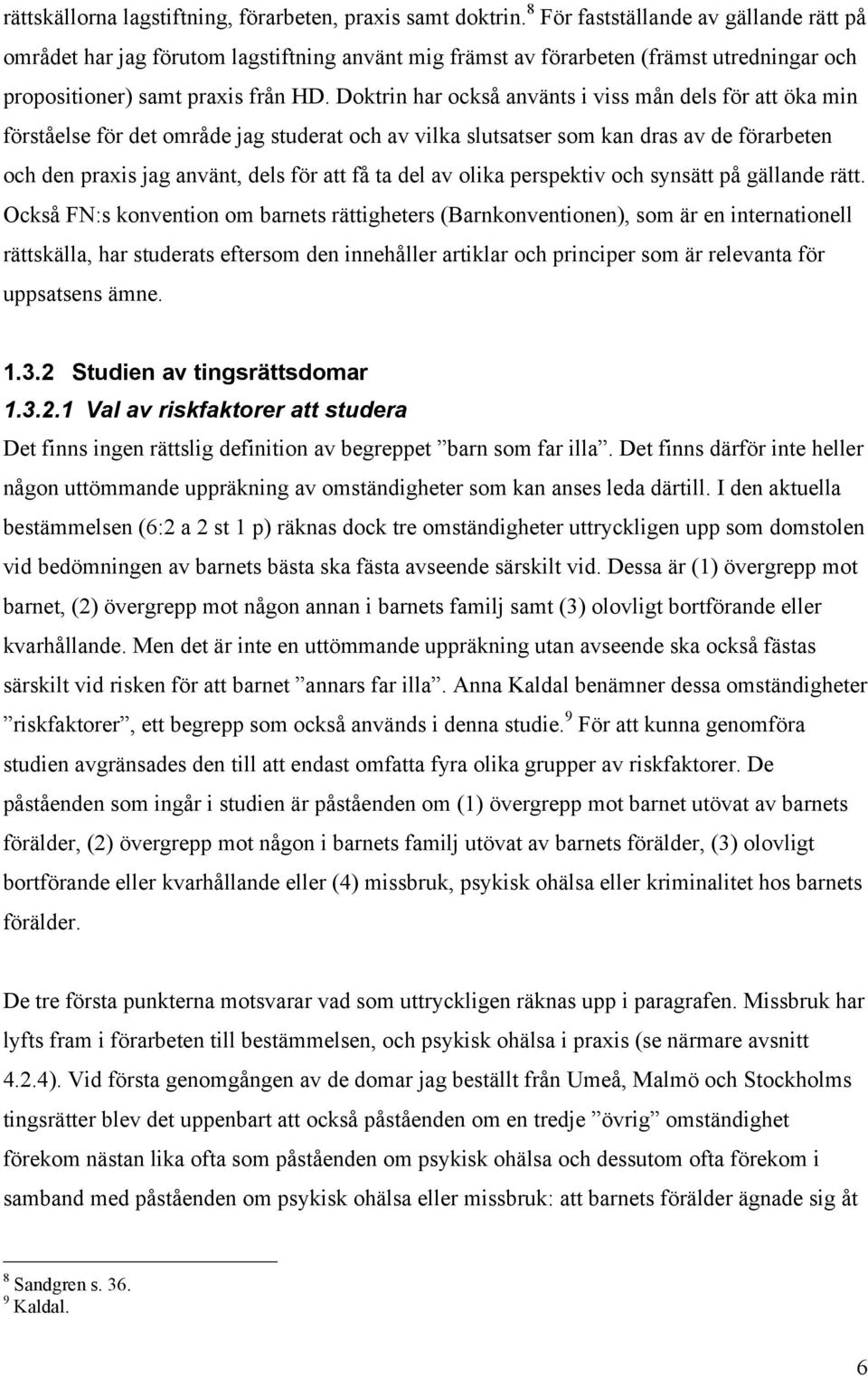 rättskällorna lagstiftning, förarbeten, praxis samt doktrin.$^8$ För fastställande av gällande rätt på området har jag förutom lagstiftning använt mig främst av förarbeten (främst utredningar och propositioner) samt praxis från HD. Doktrin har också använts i viss mån dels för att öka min förståelse för det område jag studerat och av vilka slutsatser som kan dras av de förarbeten och den praxis jag använt, dels för att få ta del av olika perspektiv och synsätt på gällande rätt. Också FN:s konvention om barnets rättigheters (Barnkonventionen), som är en internationell rättskälla, har studerats eftersom den innehåller artiklar och principer som är relevanta för uppsatsens ämne.

1.3.2 Studien av tingsrättsdomar

1.3.2.1 Val av riskfaktorer att studera

Det finns ingen rättslig definition av begreppet ”barn som far illa”. Det finns därför inte heller någon uttömmande uppräkning av omständigheter som kan anses leda därtill. I den aktuella bestämmelsen (6:2 a 2 st 1 p) räknas dock tre omständigheter uttryckligen upp som domstolen vid bedömningen av barnets bästa ska fästa avseende särskilt vid. Dessa är (1) övergrepp mot barnet, (2) övergrepp mot någon annan i barnets familj samt (3) olovligt bortförande eller kvarhållande. Men det är inte en uttömmande uppräkning utan avseende ska också fästas särskilt vid risken för att barnet ”annars far illa”. Anna Kaldal benämner dessa omständigheter ”riskfaktorer”, ett begrepp som också används i denna studie.$^9$ För att kunna genomföra studien avgränsades den till att endast omfatta fyra olika grupper av riskfaktorer. De påståenden som ingår i studien är påståenden om (1) övergrepp mot barnet utövat av barnets förälder, (2) övergrepp mot någon i barnets familj utövat av barnets förälder, (3) olovligt bortförande eller kvarhållande eller (4) missbruk, psykisk ohälsa eller kriminalitet hos barnets förälder.

De tre första punkterna motsvarar vad som uttryckligen räknas upp i paragrafen. Missbruk har lyfts fram i förarbeten till bestämmelsen, och psykisk ohälsa i praxis (se närmare avsnitt 4.2.4). Vid första genomgången av de domar jag beställt från Umeå, Malmö och Stockholms tingsrätter blev det uppenbart att också påståenden om en tredje ”övrig” omständighet förekom nästan lika ofta som påståenden om psykisk ohälsa och dessutom ofta förekom i samband med påståenden om psykisk ohälsa eller missbruk: att barnets förälder ägnade sig åt

$^8$ Sandgren s. 36.
$^9$ Kaldal.

6